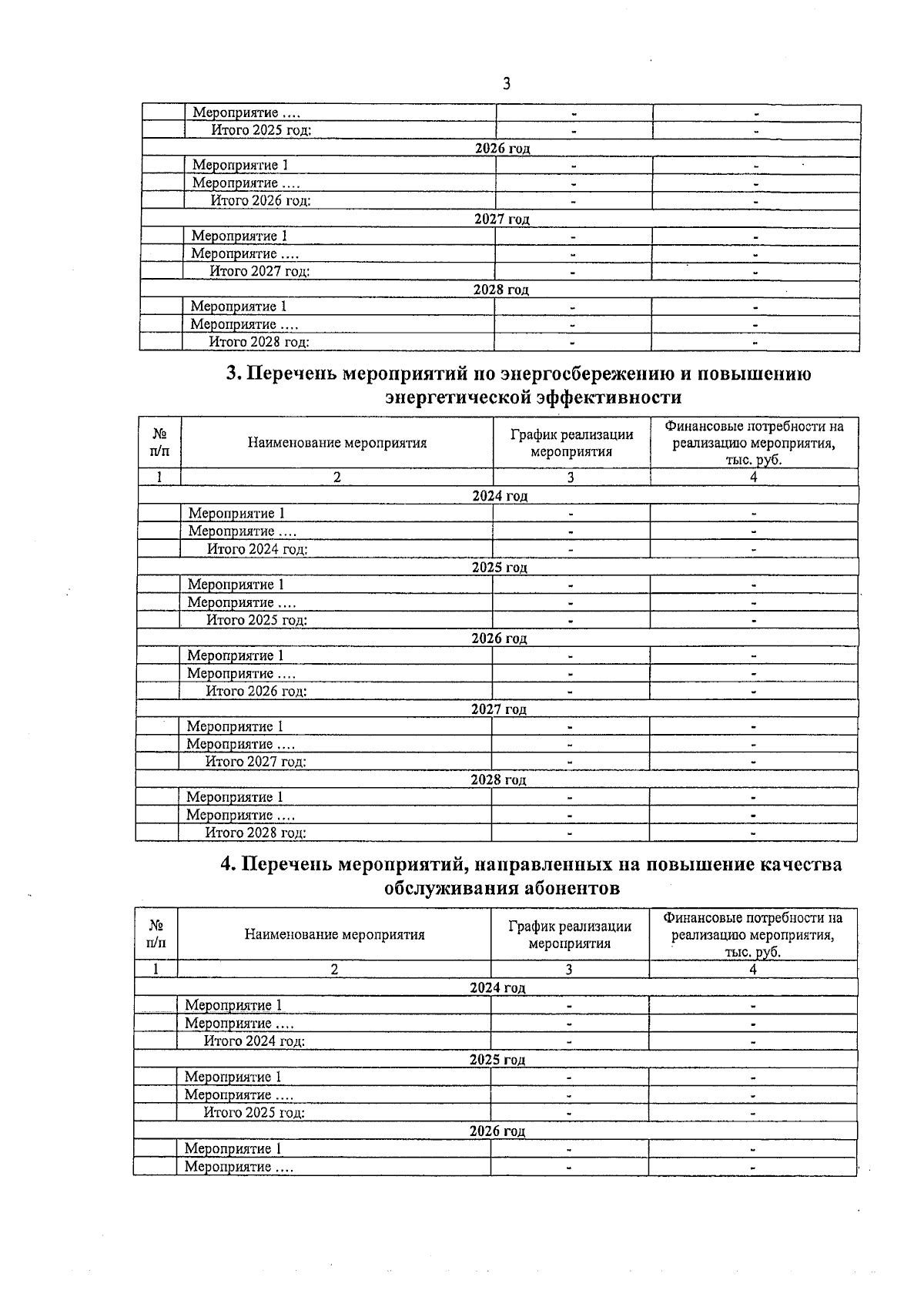 3

| | | | |
|---|---|---|---|
| | Мероприятие .... | - | - |
| | Итого 2025 год: | - | - |
| 2026 год | | | |
| | Мероприятие 1 | - | - |
| | Мероприятие .... | - | - |
| | Итого 2026 год: | - | - |
| 2027 год | | | |
| | Мероприятие 1 | - | - |
| | Мероприятие .... | - | - |
| | Итого 2027 год: | - | - |
| 2028 год | | | |
| | Мероприятие 1 | - | - |
| | Мероприятие .... | - | - |
| | Итого 2028 год: | - | - |

3. Перечень мероприятий по энергосбережению и повышению энергетической эффективности

| № п/п | Наименование мероприятия | График реализации мероприятия | Финансовые потребности на реализацию мероприятия, тыс. руб. |
|---|---|---|---|
| 1 | 2 | 3 | 4 |
| 2024 год | | | |
| | Мероприятие 1 | - | - |
| | Мероприятие .... | - | - |
| | Итого 2024 год: | - | - |
| 2025 год | | | |
| | Мероприятие 1 | - | - |
| | Мероприятие .... | - | - |
| | Итого 2025 год: | - | - |
| 2026 год | | | |
| | Мероприятие 1 | - | - |
| | Мероприятие .... | - | - |
| | Итого 2026 год: | - | - |
| 2027 год | | | |
| | Мероприятие 1 | - | - |
| | Мероприятие .... | - | - |
| | Итого 2027 год: | - | - |
| 2028 год | | | |
| | Мероприятие 1 | - | - |
| | Мероприятие .... | - | - |
| | Итого 2028 год: | - | - |

4. Перечень мероприятий, направленных на повышение качества обслуживания абонентов

| № п/п | Наименование мероприятия | График реализации мероприятия | Финансовые потребности на реализацию мероприятия, тыс. руб. |
|---|---|---|---|
| 1 | 2 | 3 | 4 |
| 2024 год | | | |
| | Мероприятие 1 | - | - |
| | Мероприятие .... | - | - |
| | Итого 2024 год: | - | - |
| 2025 год | | | |
| | Мероприятие 1 | - | - |
| | Мероприятие .... | - | - |
| | Итого 2025 год: | - | - |
| 2026 год | | | |
| | Мероприятие 1 | - | - |
| | Мероприятие .... | - | - |